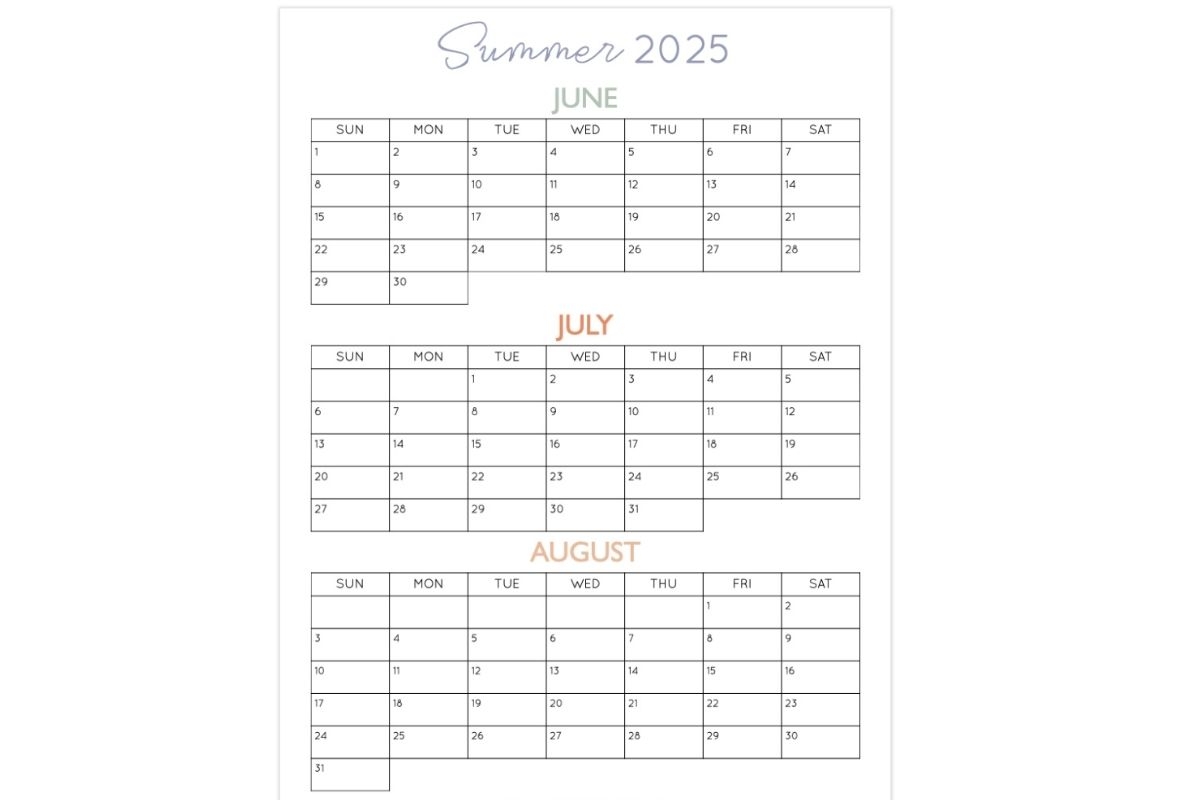 Summer 2025

JUNE

| SUN | MON | TUE | WED | THU | FRI | SAT |
|---|---|---|---|---|---|---|
| 1 | 2 | 3 | 4 | 5 | 6 | 7 |
| 8 | 9 | 10 | 11 | 12 | 13 | 14 |
| 15 | 16 | 17 | 18 | 19 | 20 | 21 |
| 22 | 23 | 24 | 25 | 26 | 27 | 28 |
| 29 | 30 | | | | | |

JULY

| SUN | MON | TUE | WED | THU | FRI | SAT |
|---|---|---|---|---|---|---|
| | | 1 | 2 | 3 | 4 | 5 |
| 6 | 7 | 8 | 9 | 10 | 11 | 12 |
| 13 | 14 | 15 | 16 | 17 | 18 | 19 |
| 20 | 21 | 22 | 23 | 24 | 25 | 26 |
| 27 | 28 | 29 | 30 | 31 | | |

AUGUST

| SUN | MON | TUE | WED | THU | FRI | SAT |
|---|---|---|---|---|---|---|
| | | | | | 1 | 2 |
| 3 | 4 | 5 | 6 | 7 | 8 | 9 |
| 10 | 11 | 12 | 13 | 14 | 15 | 16 |
| 17 | 18 | 19 | 20 | 21 | 22 | 23 |
| 24 | 25 | 26 | 27 | 28 | 29 | 30 |
| 31 | | | | | | |